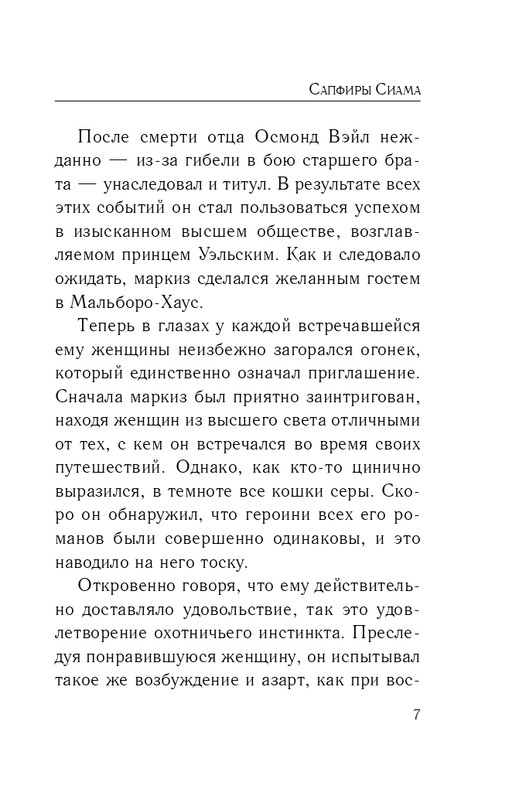 Сапфиры Сиама

После смерти отца Осмонд Вэйл нежданно — из-за гибели в бою старшего брата — унаследовал и титул. В результате всех этих событий он стал пользоваться успехом в изысканном высшем обществе, возглавляемом принцем Уэльским. Как и следовало ожидать, маркиз сделался желанным гостем в Мальборо-Хаус.

Теперь в глазах у каждой встречавшейся ему женщины неизбежно загорался огонек, который единственно означал приглашение. Сначала маркиз был приятно заинтригован, находя женщин из высшего света отличными от тех, с кем он встречался во время своих путешествий. Однако, как кто-то цинично выразился, в темноте все кошки серы. Скоро он обнаружил, что героини всех его романов были совершенно одинаковы, и это наводило на него тоску.

Откровенно говоря, что ему действительно доставляло удовольствие, так это удовлетворение охотничьего инстинкта. Преследуя понравившуюся женщину, он испытывал такое же возбуждение и азарт, как при вос-

7